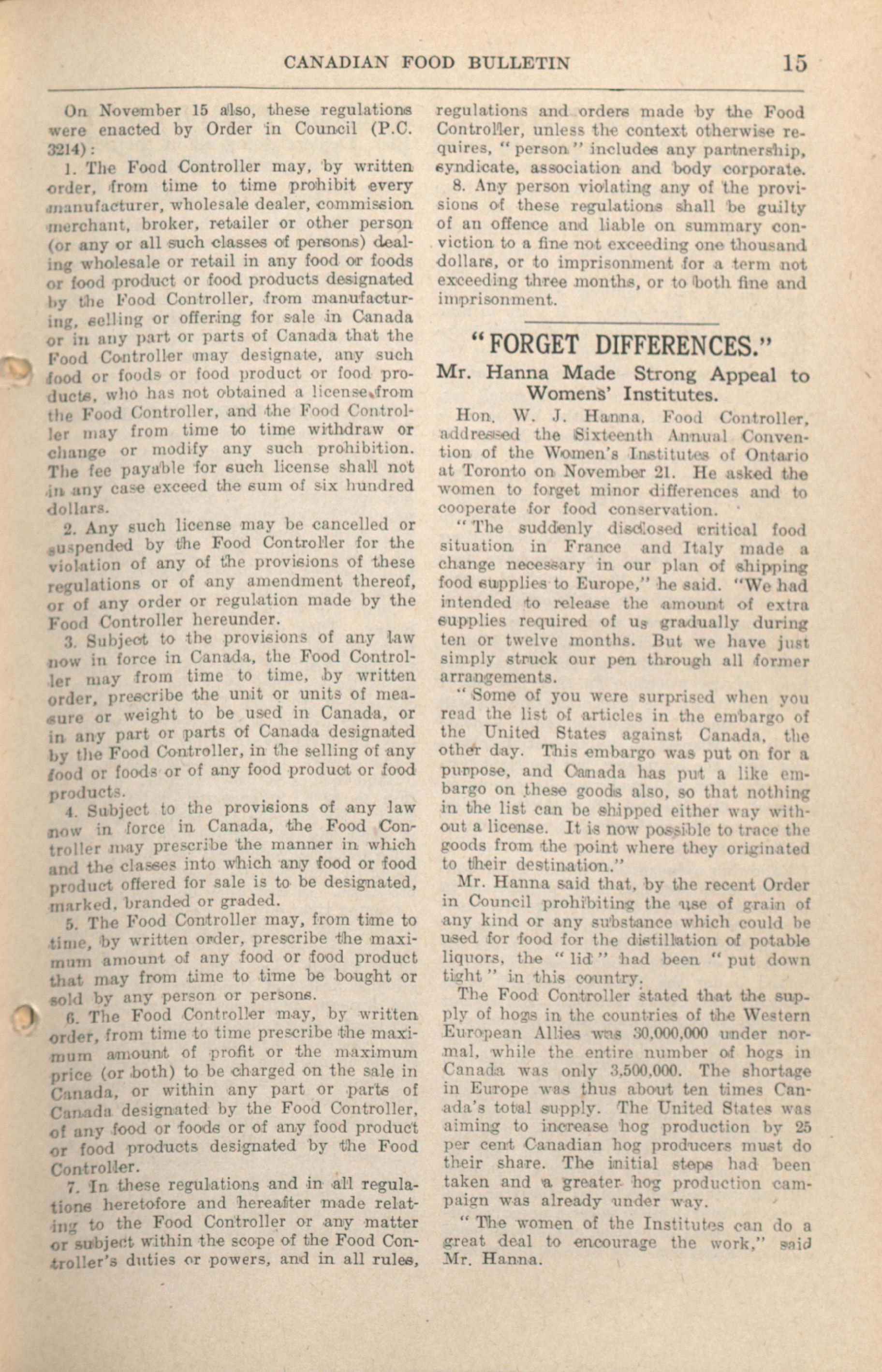 CANADIAN FOOD BULLETIN 15

On November 15 also, these regulations were enacted by Order in Council (P.C. 3214):

1. The Food Controller may, by written order, from time to time prohibit every manufacturer, wholesale dealer, commission merchant, broker, retailer or other person (or any or all such classes of persons) dealing wholesale or retail in any food or foods or food product or food products designated by the Food Controller, from manufacturing, selling or offering for sale in Canada or in any part or parts of Canada that the Food Controller may designate, any such food or foods or food product or food products, who has not obtained a license from the Food Controller, and the Food Controller may from time to time withdraw or change or modify any such prohibition. The fee payable for such license shall not in any case exceed the sum of six hundred dollars.

2. Any such license may be cancelled or suspended by the Food Controller for the violation of any of the provisions of these regulations or of any amendment thereof, or of any order or regulation made by the Food Controller hereunder.

3. Subject to the provisions of any law now in force in Canada, the Food Controller may from time to time, by written order, prescribe the unit or units of measure or weight to be used in Canada, or in any part or parts of Canada designated by the Food Controller, in the selling of any food or foods or of any food product or food products.

4. Subject to the provisions of any law now in force in Canada, the Food Controller may prescribe the manner in which and the classes into which any food or food product offered for sale is to be designated, marked, branded or graded.

5. The Food Controller may, from time to time, by written order, prescribe the maximum amount of any food or food product that may from time to time be bought or sold by any person or persons.

6. The Food Controller may, by written order, from time to time prescribe the maximum amount of profit or the maximum price (or both) to be charged on the sale in Canada, or within any part or parts of Canada designated by the Food Controller, of any food or foods or of any food product or food products designated by the Food Controller.

7. In these regulations and in all regulations heretofore and hereafter made relating to the Food Controller or any matter or subject within the scope of the Food Controller's duties or powers, and in all rules, regulations and orders made by the Food Controller, unless the context otherwise requires, "person" includes any partnership, syndicate, association and body corporate.

8. Any person violating any of the provisions of these regulations shall be guilty of an offence and liable on summary conviction to a fine not exceeding one thousand dollars, or to imprisonment for a term not exceeding three months, or to both fine and imprisonment.

"FORGET DIFFERENCES."

Mr. Hanna Made Strong Appeal to Womens' Institutes.

Hon. W. J. Hanna, Food Controller, addressed the Sixteenth Annual Convention of the Women's Institutes of Ontario at Toronto on November 21. He asked the women to forget minor differences and to cooperate for food conservation.

"The suddenly disclosed critical food situation in France and Italy made a change necessary in our plan of shipping food supplies to Europe," he said. "We had intended to release the amount of extra supplies required of us gradually during ten or twelve months. But we have just simply struck our pen through all former arrangements.

"Some of you were surprised when you read the list of articles in the embargo of the United States against Canada, the other day. This embargo was put on for a purpose, and Canada has put a like embargo on these goods also, so that nothing in the list can be shipped either way without a license. It is now possible to trace the goods from the point where they originated to their destination."

Mr. Hanna said that, by the recent Order in Council prohibiting the use of grain of any kind or any substance which could be used for food for the distillation of potable liquors, the "lid" had been "put down tight" in this country.

The Food Controller stated that the supply of hogs in the countries of the Western European Allies was 30,000,000 under normal, while the entire number of hogs in Canada was only 3,500,000. The shortage in Europe was thus about ten times Canada's total supply. The United States was aiming to increase hog production by 25 per cent Canadian hog producers must do their share. The initial steps had been taken and a greater hog production campaign was already under way.

"The women of the Institutes can do a great deal to encourage the work," said Mr. Hanna.